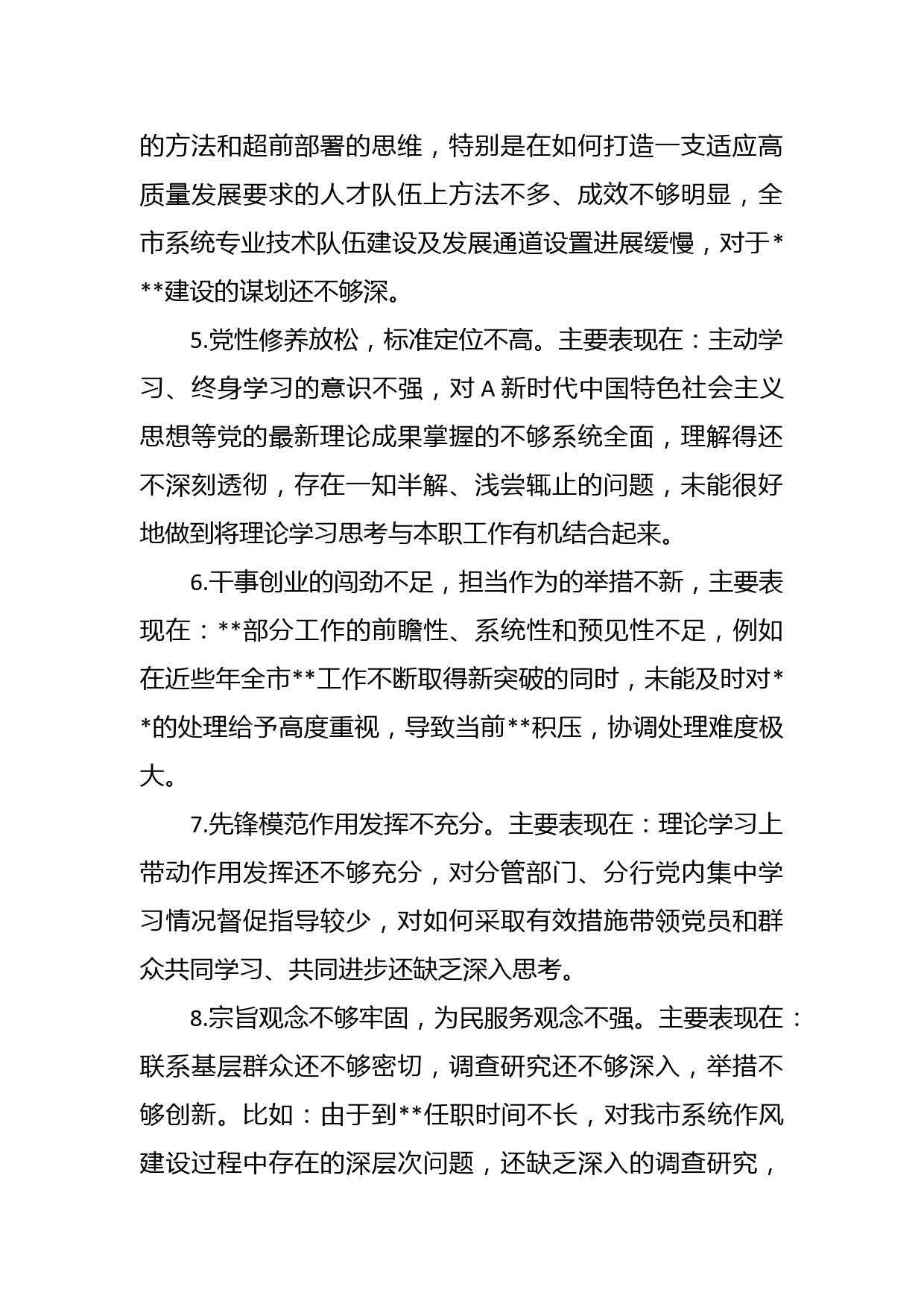 的方法和超前部署的思维，特别是在如何打造一支适应高质量发展要求的人才队伍上方法不多、成效不够明显，全市系统专业技术队伍建设及发展通道设置进展缓慢，对于***建设的谋划还不够深。

5.党性修养放松，标准定位不高。主要表现在：主动学习、终身学习的意识不强，对A新时代中国特色社会主义思想等党的最新理论成果掌握的不够系统全面，理解得还不深刻透彻，存在一知半解、浅尝辄止的问题，未能很好地做到将理论学习思考与本职工作有机结合起来。

6.干事创业的闯劲不足，担当作为的举措不新，主要表现在：**部分工作的前瞻性、系统性和预见性不足，例如在近些年全市**工作不断取得新突破的同时，未能及时对**的处理给予高度重视，导致当前**积压，协调处理难度极大。

7.先锋模范作用发挥不充分。主要表现在：理论学习上带动作用发挥还不够充分，对分管部门、分行党内集中学习情况督促指导较少，对如何采取有效措施带领党员和群众共同学习、共同进步还缺乏深入思考。

8.宗旨观念不够牢固，为民服务观念不强。主要表现在：联系基层群众还不够密切，调查研究还不够深入，举措不够创新。比如：由于到**任职时间不长，对我市系统作风建设过程中存在的深层次问题，还缺乏深入的调查研究，